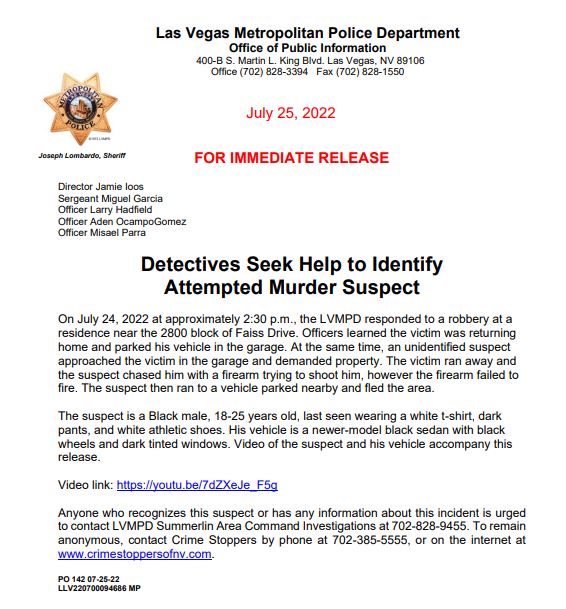 Las Vegas Metropolitan Police Department
Office of Public Information
400-B S. Martin L. King Blvd. Las Vegas, NV 89106
Office (702) 828-3394 Fax (702) 828-1550

METROPOLITAN POLICE

Joseph Lombardo, Sheriff

July 25, 2022

FOR IMMEDIATE RELEASE

Director Jamie Ioos
Sergeant Miguel Garcia
Officer Larry Hadfield
Officer Aden OcampoGomez
Officer Misael Parra

Detectives Seek Help to Identify Attempted Murder Suspect

On July 24, 2022 at approximately 2:30 p.m., the LVMPD responded to a robbery at a residence near the 2800 block of Faiss Drive. Officers learned the victim was returning home and parked his vehicle in the garage. At the same time, an unidentified suspect approached the victim in the garage and demanded property. The victim ran away and the suspect chased him with a firearm trying to shoot him, however the firearm failed to fire. The suspect then ran to a vehicle parked nearby and fled the area.

The suspect is a Black male, 18-25 years old, last seen wearing a white t-shirt, dark pants, and white athletic shoes. His vehicle is a newer-model black sedan with black wheels and dark tinted windows. Video of the suspect and his vehicle accompany this release.

Video link: https://youtu.be/7dZXeJe_F5g

Anyone who recognizes this suspect or has any information about this incident is urged to contact LVMPD Summerlin Area Command Investigations at 702-828-9455. To remain anonymous, contact Crime Stoppers by phone at 702-385-5555, or on the internet at www.crimestoppersofnv.com.

PO 142 07-25-22
LLV220700094686 MP